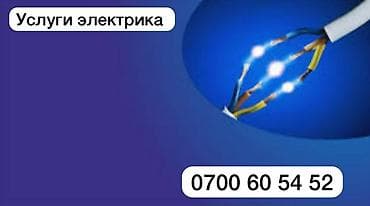 Услуги электрика

0700 60 54 52